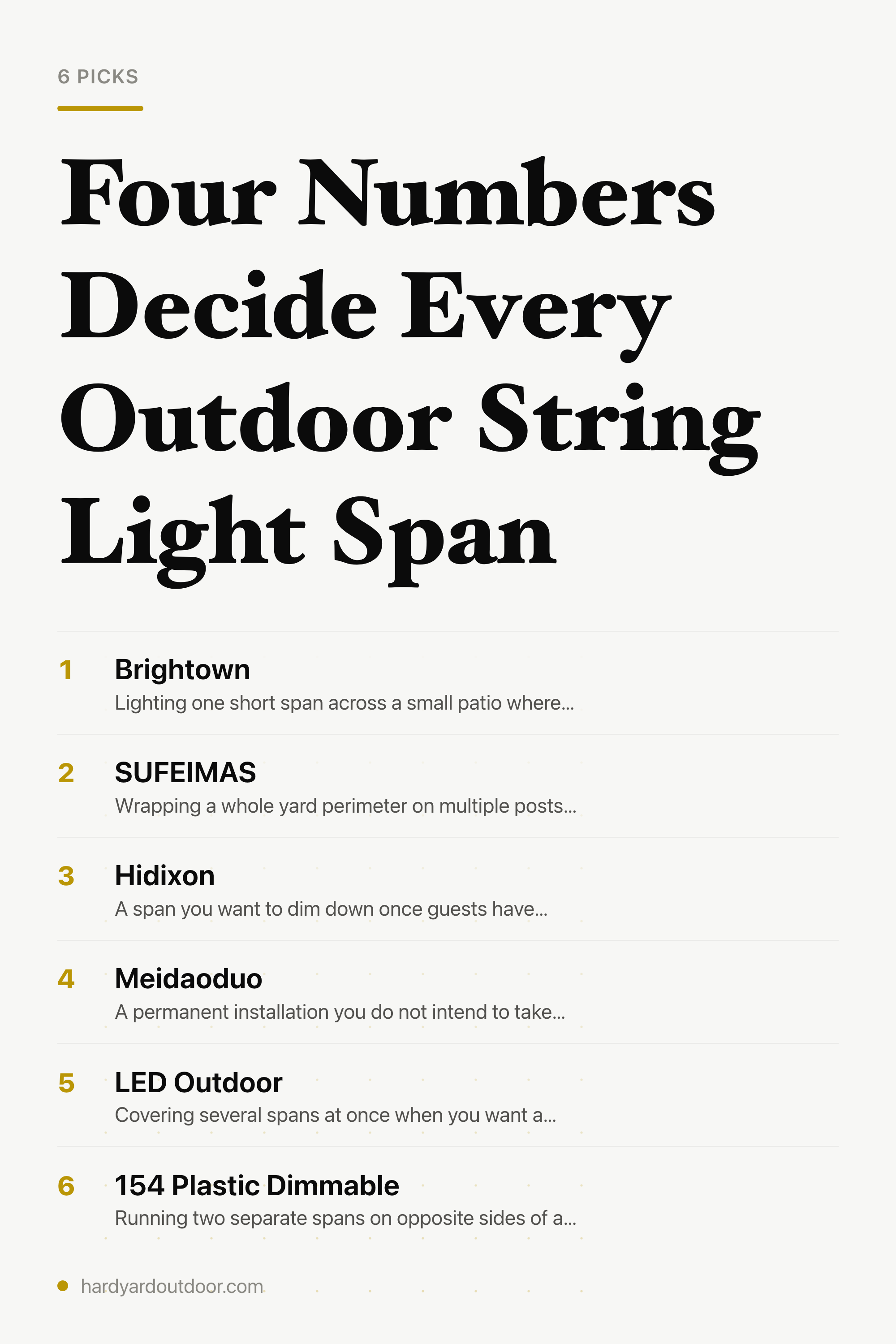 6 PICKS

Four Numbers Decide Every Outdoor String Light Span

1 Brightown
Lighting one short span across a small patio where...

2 SUFEIMAS
Wrapping a whole yard perimeter on multiple posts...

3 Hidixon
A span you want to dim down once guests have...

4 Meidaoduo
A permanent installation you do not intend to take...

5 LED Outdoor
Covering several spans at once when you want a...

6 154 Plastic Dimmable
Running two separate spans on opposite sides of a...

hardyardoutdoor.com